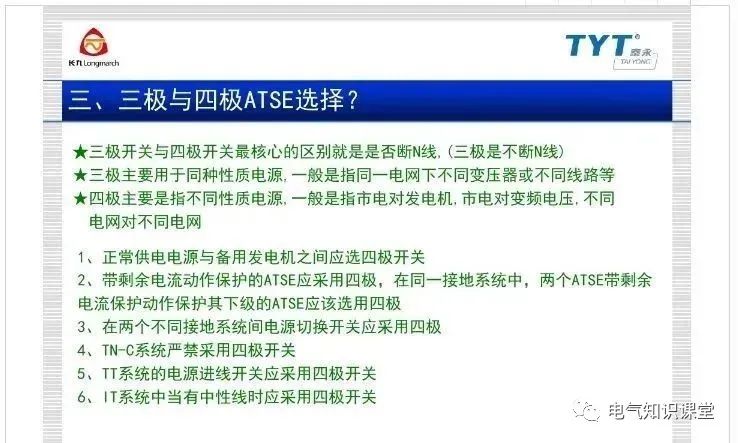 长征 Longmarch

TYT 泰永 TAI YONG

三、三极与四极ATSE选择？

★三极开关与四极开关最核心的区别就是是否断N线,(三极是不断N线)
★三极主要用于同种性质电源,一般是指同一电网下不同变压器或不同线路等
★四极主要是指不同性质电源,一般是指市电对发电机,市电对变频电压,不同电网对不同电网

1、正常供电电源与备用发电机之间应选四极开关
2、带剩余电流动作保护的ATSE应采用四极，在同一接地系统中，两个ATSE带剩余电流保护动作保护其下级的ATSE应该选用四极
3、在两个不同接地系统间电源切换开关应采用四极
4、TN-C系统严禁采用四极开关
5、TT系统的电源进线开关应采用四极开关
6、IT系统中当有中性线时应采用四极开关

电气知识课堂